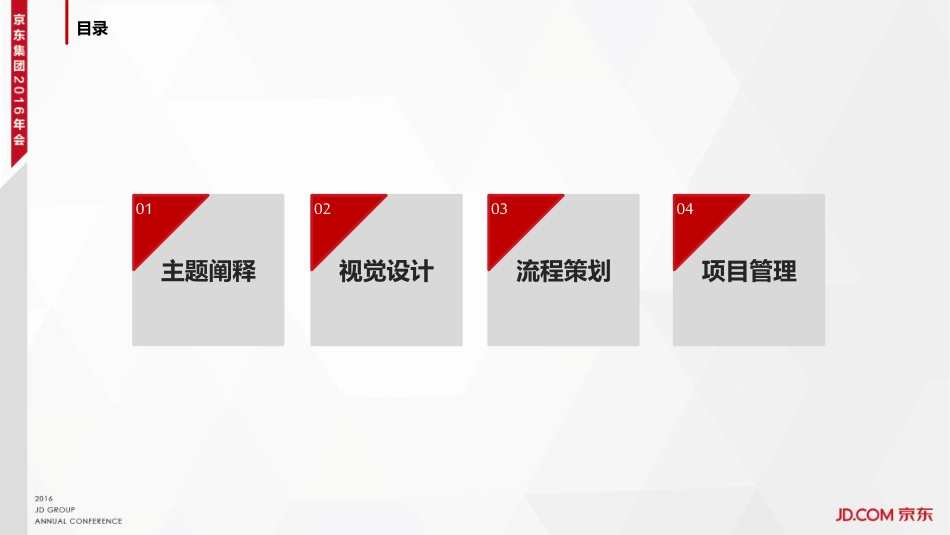 京东集团2016年会

目录

01
主题阐释

02
视觉设计

03
流程策划

04
项目管理

2016
JD GROUP
ANNUAL CONFERENCE

JD.COM 京东